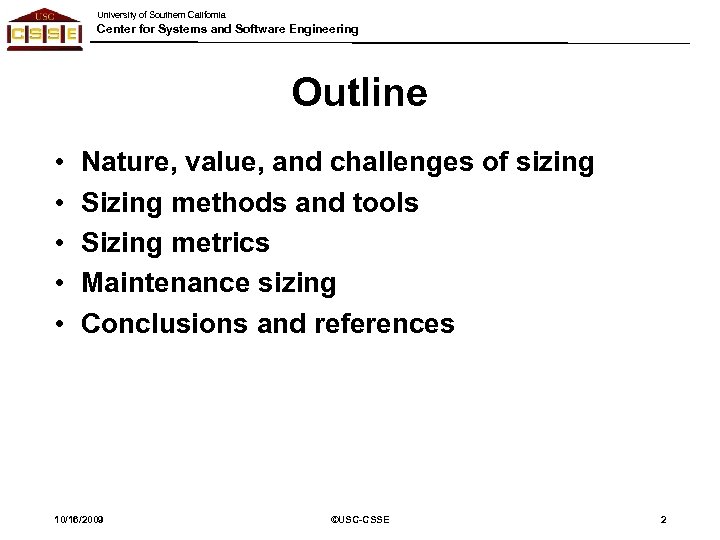 USC
CSSE
University of Southern California
Center for Systems and Software Engineering

Outline

• Nature, value, and challenges of sizing
• Sizing methods and tools
• Sizing metrics
• Maintenance sizing
• Conclusions and references

10/16/2009
©USC-CSSE
2